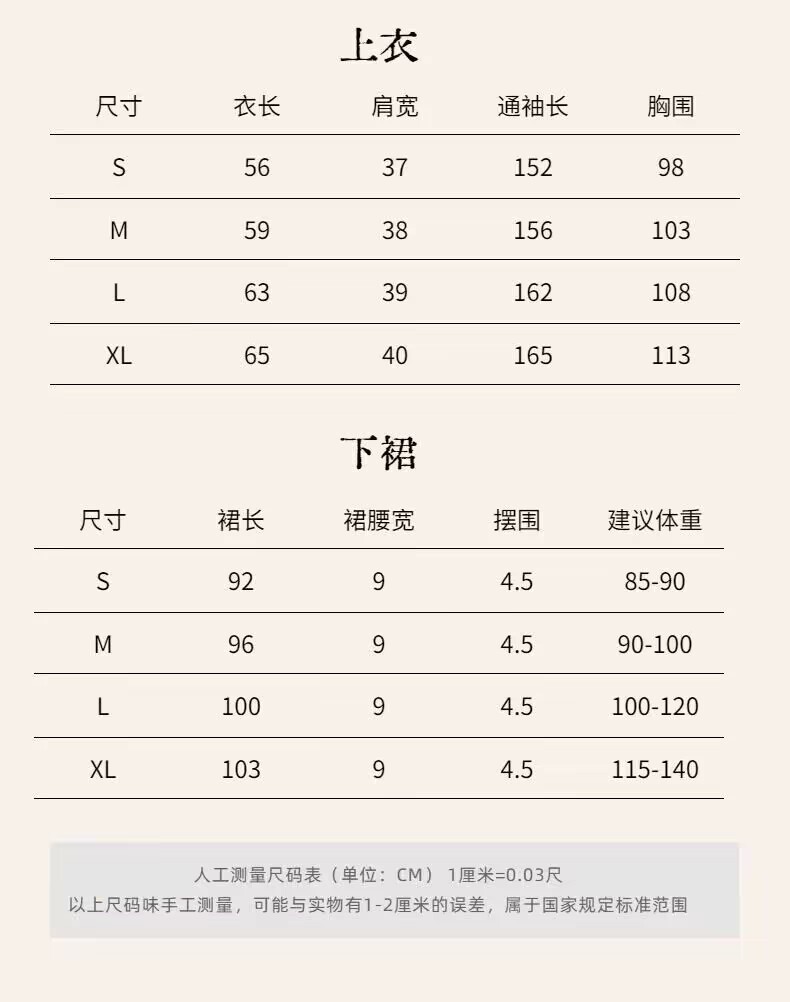 上衣

| 尺寸 | 衣长 | 肩宽 | 通袖长 | 胸围 |
|---|---|---|---|---|
| S | 56 | 37 | 152 | 98 |
| M | 59 | 38 | 156 | 103 |
| L | 63 | 39 | 162 | 108 |
| XL | 65 | 40 | 165 | 113 |

下裙

| 尺寸 | 裙长 | 裙腰宽 | 摆围 | 建议体重 |
|---|---|---|---|---|
| S | 92 | 9 | 4.5 | 85-90 |
| M | 96 | 9 | 4.5 | 90-100 |
| L | 100 | 9 | 4.5 | 100-120 |
| XL | 103 | 9 | 4.5 | 115-140 |

人工测量尺码表（单位：CM） 1厘米=0.03尺
以上尺码味手工测量，可能与实物有1-2厘米的误差，属于国家规定标准范围